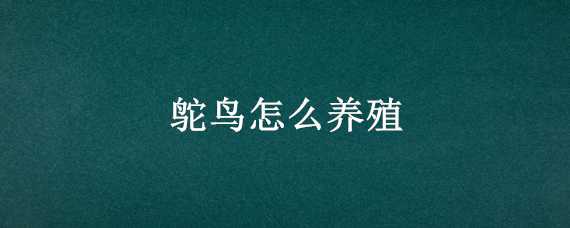 鸵鸟怎么养殖